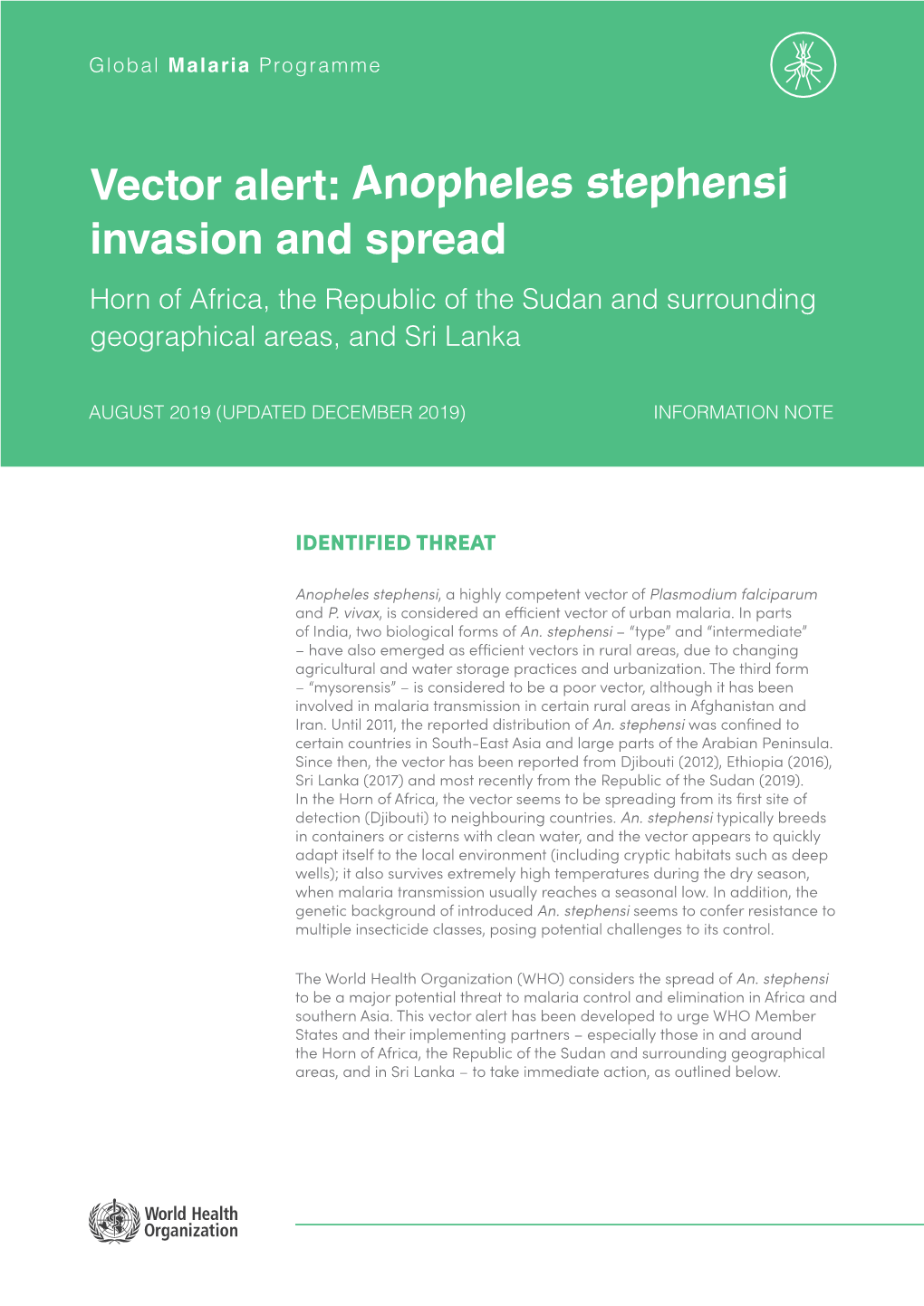 Global Malaria Programme

Vector alert: Anopheles stephensi invasion and spread

Horn of Africa, the Republic of the Sudan and surrounding geographical areas, and Sri Lanka

AUGUST 2019 (UPDATED DECEMBER 2019)

INFORMATION NOTE

IDENTIFIED THREAT

Anopheles stephensi, a highly competent vector of Plasmodium falciparum and P. vivax, is considered an efficient vector of urban malaria. In parts of India, two biological forms of An. stephensi – "type" and "intermediate" – have also emerged as efficient vectors in rural areas, due to changing agricultural and water storage practices and urbanization. The third form – "mysorensis" – is considered to be a poor vector, although it has been involved in malaria transmission in certain rural areas in Afghanistan and Iran. Until 2011, the reported distribution of An. stephensi was confined to certain countries in South-East Asia and large parts of the Arabian Peninsula. Since then, the vector has been reported from Djibouti (2012), Ethiopia (2016), Sri Lanka (2017) and most recently from the Republic of the Sudan (2019). In the Horn of Africa, the vector seems to be spreading from its first site of detection (Djibouti) to neighbouring countries. An. stephensi typically breeds in containers or cisterns with clean water, and the vector appears to quickly adapt itself to the local environment (including cryptic habitats such as deep wells); it also survives extremely high temperatures during the dry season, when malaria transmission usually reaches a seasonal low. In addition, the genetic background of introduced An. stephensi seems to confer resistance to multiple insecticide classes, posing potential challenges to its control.

The World Health Organization (WHO) considers the spread of An. stephensi to be a major potential threat to malaria control and elimination in Africa and southern Asia. This vector alert has been developed to urge WHO Member States and their implementing partners – especially those in and around the Horn of Africa, the Republic of the Sudan and surrounding geographical areas, and in Sri Lanka – to take immediate action, as outlined below.

World Health Organization